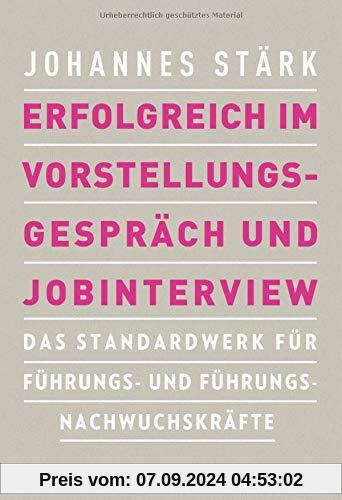 Urheberrechtlich geschütztes Material

JOHANNES STÄRK

ERFOLGREICH IM VORSTELLUNGSGESPRÄCH UND JOBINTERVIEW

DAS STANDARDWERK FÜR FÜHRUNGS- UND FÜHRUNGSNACHWUCHSKRÄFTE

Preis vom: 07.09.2024 04:53:02